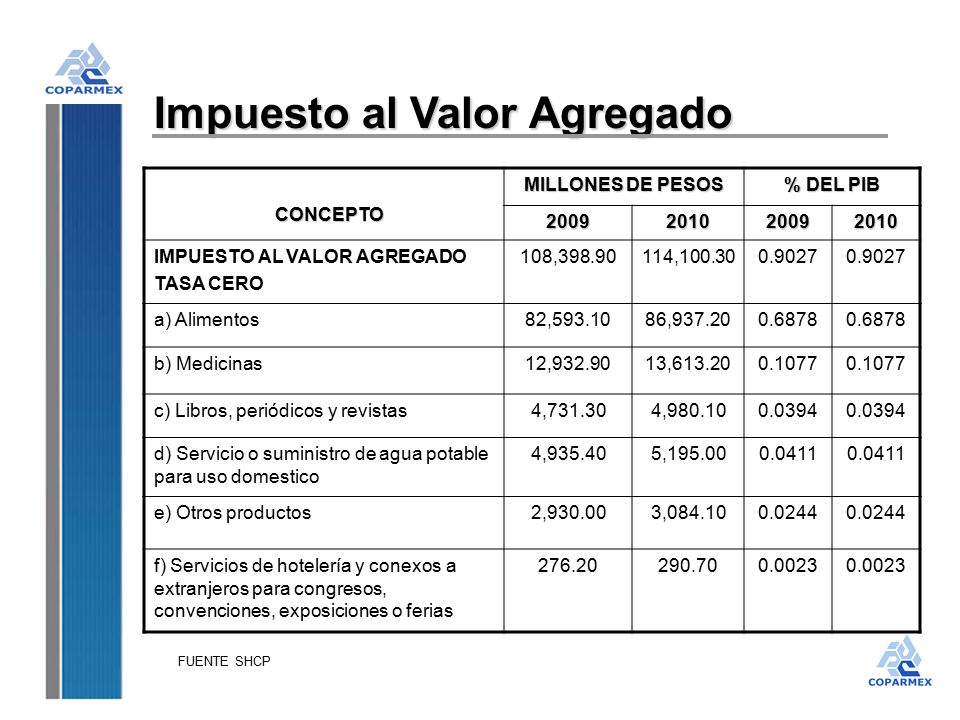 COPARMEX

Impuesto al Valor Agregado

| CONCEPTO | MILLONES DE PESOS | | % DEL PIB | |
|---|---|---|---|---|
| | 2009 | 2010 | 2009 | 2010 |
| IMPUESTO AL VALOR AGREGADO TASA CERO | 108,398.90 | 114,100.30 | 0.9027 | 0.9027 |
| a) Alimentos | 82,593.10 | 86,937.20 | 0.6878 | 0.6878 |
| b) Medicinas | 12,932.90 | 13,613.20 | 0.1077 | 0.1077 |
| c) Libros, periódicos y revistas | 4,731.30 | 4,980.10 | 0.0394 | 0.0394 |
| d) Servicio o suministro de agua potable para uso domestico | 4,935.40 | 5,195.00 | 0.0411 | 0.0411 |
| e) Otros productos | 2,930.00 | 3,084.10 | 0.0244 | 0.0244 |
| f) Servicios de hotelería y conexos a extranjeros para congresos, convenciones, exposiciones o ferias | 276.20 | 290.70 | 0.0023 | 0.0023 |

FUENTE SHCP

COPARMEX